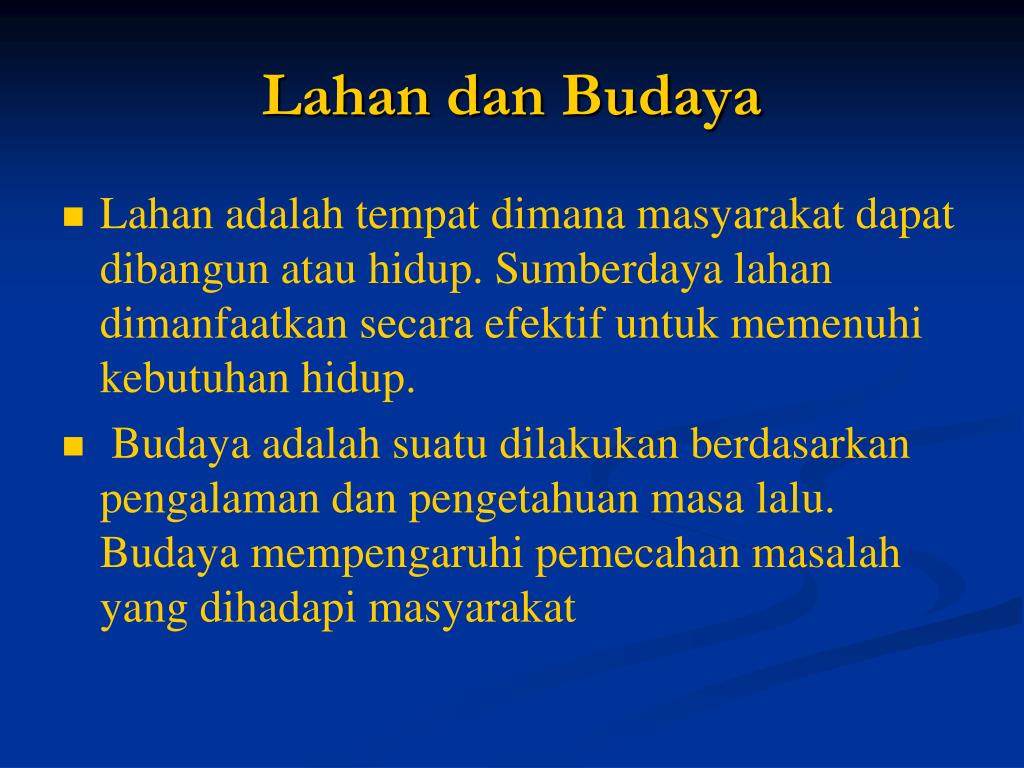 Lahan dan Budaya

■ Lahan adalah tempat dimana masyarakat dapat dibangun atau hidup. Sumberdaya lahan dimanfaatkan secara efektif untuk memenuhi kebutuhan hidup.

■ Budaya adalah suatu dilakukan berdasarkan pengalaman dan pengetahuan masa lalu. Budaya mempengaruhi pemecahan masalah yang dihadapi masyarakat